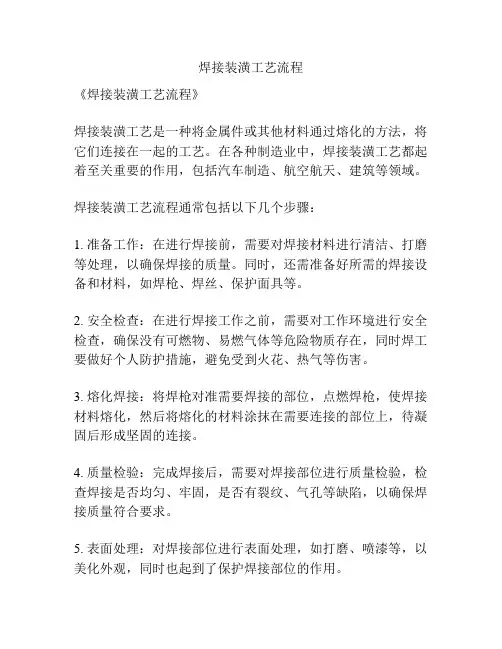 焊接装潢工艺流程

《焊接装潢工艺流程》

焊接装潢工艺是一种将金属件或其他材料通过熔化的方法，将它们连接在一起的工艺。在各种制造业中，焊接装潢工艺都起着至关重要的作用，包括汽车制造、航空航天、建筑等领域。

焊接装潢工艺流程通常包括以下几个步骤：

1. 准备工作：在进行焊接前，需要对焊接材料进行清洁、打磨等处理，以确保焊接的质量。同时，还需准备好所需的焊接设备和材料，如焊枪、焊丝、保护面具等。

2. 安全检查：在进行焊接工作之前，需要对工作环境进行安全检查，确保没有可燃物、易燃气体等危险物质存在，同时焊工要做好个人防护措施，避免受到火花、热气等伤害。

3. 熔化焊接：将焊枪对准需要焊接的部位，点燃焊枪，使焊接材料熔化，然后将熔化的材料涂抹在需要连接的部位上，待凝固后形成坚固的连接。

4. 质量检验：完成焊接后，需要对焊接部位进行质量检验，检查焊接是否均匀、牢固，是否有裂纹、气孔等缺陷，以确保焊接质量符合要求。

5. 表面处理：对焊接部位进行表面处理，如打磨、喷漆等，以美化外观，同时也起到了保护焊接部位的作用。